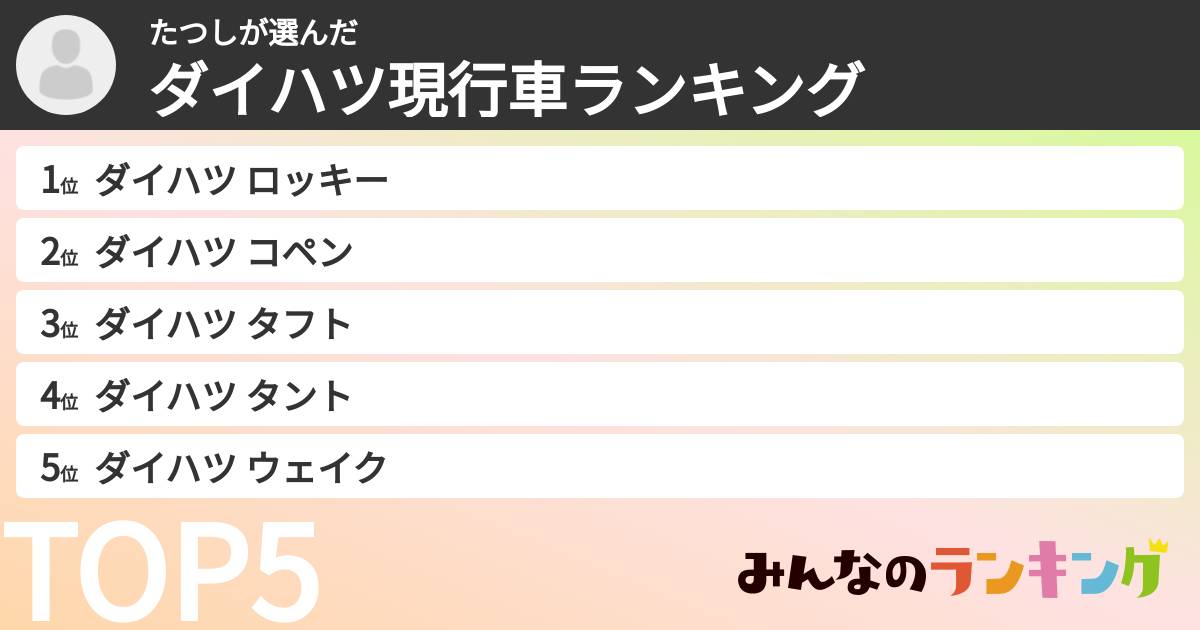 たつしが選んだ
ダイハツ現行車ランキング

1位 ダイハツ ロッキー
2位 ダイハツ コペン
3位 ダイハツ タフト
4位 ダイハツ タント
5位 ダイハツ ウェイク

TOP5

みんなのランキング